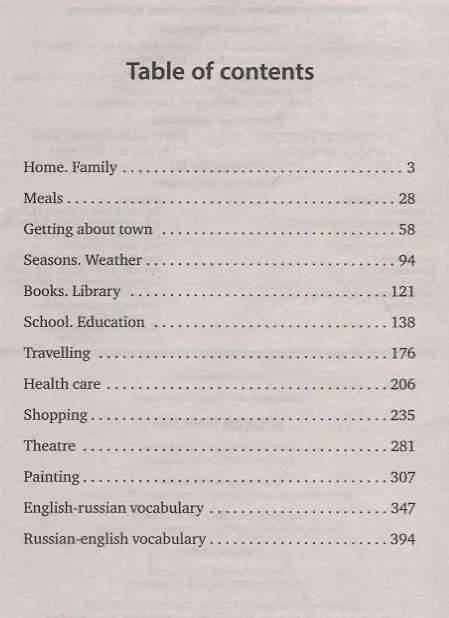 Table of contents

Home. Family 3

Meals 28

Getting about town 58

Seasons. Weather 94

Books. Library 121

School. Education 138

Travelling 176

Health care 206

Shopping 235

Theatre 281

Painting 307

English-russian vocabulary 347

Russian-english vocabulary 394